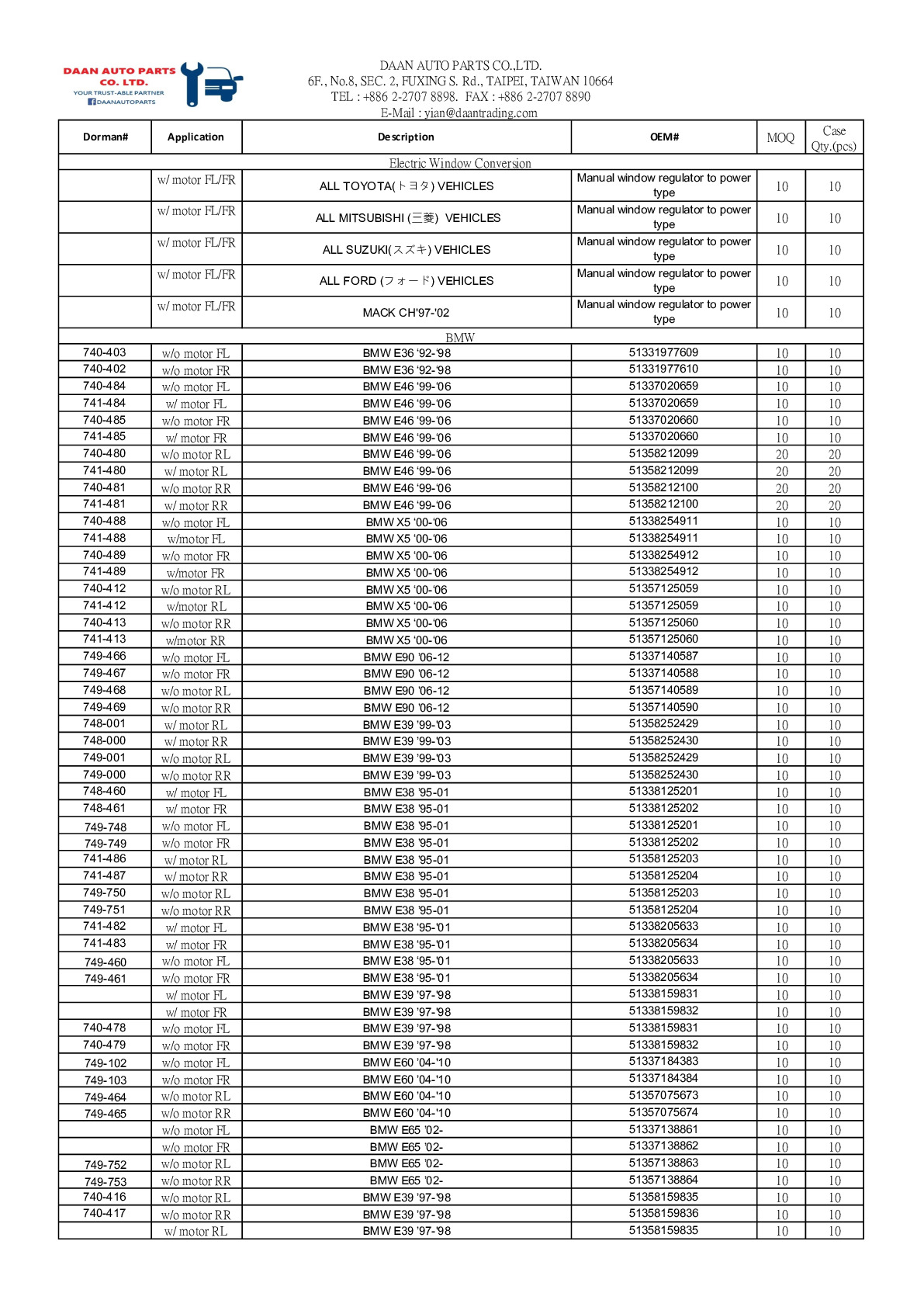 DAAN AUTO PARTS CO. LTD.
YOUR TRUST-ABLE PARTNER
DAANAUTOPARTS

DAAN AUTO PARTS CO.,LTD.
6F., No.8, SEC. 2, FUXING S. Rd., TAIPEI, TAIWAN 10664
TEL : +886 2-2707 8898. FAX : +886 2-2707 8890
E-Mail : yian@daantrading.com

| Dorman# | Application | Description | OEM# | MOQ | Case Qty.(pcs) |
|---|---|---|---|---|---|
| Electric Window Conversion | | | | | |
| | w/ motor FL/FR | ALL TOYOTA(トヨタ) VEHICLES | Manual window regulator to power type | 10 | 10 |
| | w/ motor FL/FR | ALL MITSUBISHI (三菱) VEHICLES | Manual window regulator to power type | 10 | 10 |
| | w/ motor FL/FR | ALL SUZUKI(スズキ) VEHICLES | Manual window regulator to power type | 10 | 10 |
| | w/ motor FL/FR | ALL FORD (フォード) VEHICLES | Manual window regulator to power type | 10 | 10 |
| | w/ motor FL/FR | MACK CH'97-'02 | Manual window regulator to power type | 10 | 10 |
| BMW | | | | | |
| 740-403 | w/o motor FL | BMW E36 '92-'98 | 51331977609 | 10 | 10 |
| 740-402 | w/o motor FR | BMW E36 '92-'98 | 51331977610 | 10 | 10 |
| 740-484 | w/o motor FL | BMW E46 '99-'06 | 51337020659 | 10 | 10 |
| 741-484 | w/ motor FL | BMW E46 '99-'06 | 51337020659 | 10 | 10 |
| 740-485 | w/o motor FR | BMW E46 '99-'06 | 51337020660 | 10 | 10 |
| 741-485 | w/ motor FR | BMW E46 '99-'06 | 51337020660 | 10 | 10 |
| 740-480 | w/o motor RL | BMW E46 '99-'06 | 51358212099 | 20 | 20 |
| 741-480 | w/ motor RL | BMW E46 '99-'06 | 51358212099 | 20 | 20 |
| 740-481 | w/o motor RR | BMW E46 '99-'06 | 51358212100 | 20 | 20 |
| 741-481 | w/ motor RR | BMW E46 '99-'06 | 51358212100 | 20 | 20 |
| 740-488 | w/o motor FL | BMW X5 '00-'06 | 51338254911 | 10 | 10 |
| 741-488 | w/motor FL | BMW X5 '00-'06 | 51338254911 | 10 | 10 |
| 740-489 | w/o motor FR | BMW X5 '00-'06 | 51338254912 | 10 | 10 |
| 741-489 | w/motor FR | BMW X5 '00-'06 | 51338254912 | 10 | 10 |
| 740-412 | w/o motor RL | BMW X5 '00-'06 | 51357125059 | 10 | 10 |
| 741-412 | w/motor RL | BMW X5 '00-'06 | 51357125059 | 10 | 10 |
| 740-413 | w/o motor RR | BMW X5 '00-'06 | 51357125060 | 10 | 10 |
| 741-413 | w/motor RR | BMW X5 '00-'06 | 51357125060 | 10 | 10 |
| 749-466 | w/o motor FL | BMW E90 '06-12 | 51337140587 | 10 | 10 |
| 749-467 | w/o motor FR | BMW E90 '06-12 | 51337140588 | 10 | 10 |
| 749-468 | w/o motor RL | BMW E90 '06-12 | 51357140589 | 10 | 10 |
| 749-469 | w/o motor RR | BMW E90 '06-12 | 51357140590 | 10 | 10 |
| 748-001 | w/ motor RL | BMW E39 '99-'03 | 51358252429 | 10 | 10 |
| 748-000 | w/ motor RR | BMW E39 '99-'03 | 51358252430 | 10 | 10 |
| 749-001 | w/o motor RL | BMW E39 '99-'03 | 51358252429 | 10 | 10 |
| 749-000 | w/o motor RR | BMW E39 '99-'03 | 51358252430 | 10 | 10 |
| 748-460 | w/ motor FL | BMW E38 '95-01 | 51338125201 | 10 | 10 |
| 748-461 | w/ motor FR | BMW E38 '95-01 | 51338125202 | 10 | 10 |
| 749-748 | w/o motor FL | BMW E38 '95-01 | 51338125201 | 10 | 10 |
| 749-749 | w/o motor FR | BMW E38 '95-01 | 51338125202 | 10 | 10 |
| 741-486 | w/ motor RL | BMW E38 '95-01 | 51358125203 | 10 | 10 |
| 741-487 | w/ motor RR | BMW E38 '95-01 | 51358125204 | 10 | 10 |
| 749-750 | w/o motor RL | BMW E38 '95-01 | 51358125203 | 10 | 10 |
| 749-751 | w/o motor RR | BMW E38 '95-01 | 51358125204 | 10 | 10 |
| 741-482 | w/ motor FL | BMW E38 '95-'01 | 51338205633 | 10 | 10 |
| 741-483 | w/ motor FR | BMW E38 '95-'01 | 51338205634 | 10 | 10 |
| 749-460 | w/o motor FL | BMW E38 '95-'01 | 51338205633 | 10 | 10 |
| 749-461 | w/o motor FR | BMW E38 '95-'01 | 51338205634 | 10 | 10 |
| | w/ motor FL | BMW E39 '97-'98 | 51338159831 | 10 | 10 |
| | w/ motor FR | BMW E39 '97-'98 | 51338159832 | 10 | 10 |
| 740-478 | w/o motor FL | BMW E39 '97-'98 | 51338159831 | 10 | 10 |
| 740-479 | w/o motor FR | BMW E39 '97-'98 | 51338159832 | 10 | 10 |
| 749-102 | w/o motor FL | BMW E60 '04-'10 | 51337184383 | 10 | 10 |
| 749-103 | w/o motor FR | BMW E60 '04-'10 | 51337184384 | 10 | 10 |
| 749-464 | w/o motor RL | BMW E60 '04-'10 | 51357075673 | 10 | 10 |
| 749-465 | w/o motor RR | BMW E60 '04-'10 | 51357075674 | 10 | 10 |
| | w/o motor FL | BMW E65 '02- | 51337138861 | 10 | 10 |
| | w/o motor FR | BMW E65 '02- | 51337138862 | 10 | 10 |
| 749-752 | w/o motor RL | BMW E65 '02- | 51357138863 | 10 | 10 |
| 749-753 | w/o motor RR | BMW E65 '02- | 51357138864 | 10 | 10 |
| 740-416 | w/o motor RL | BMW E39 '97-'98 | 51358159835 | 10 | 10 |
| 740-417 | w/o motor RR | BMW E39 '97-'98 | 51358159836 | 10 | 10 |
| | w/ motor RL | BMW E39 '97-'98 | 51358159835 | 10 | 10 |